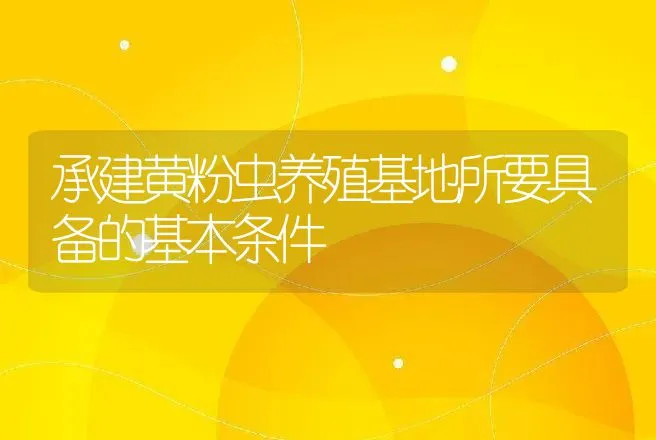 承建黄粉虫养殖基地所要具备的基本条件